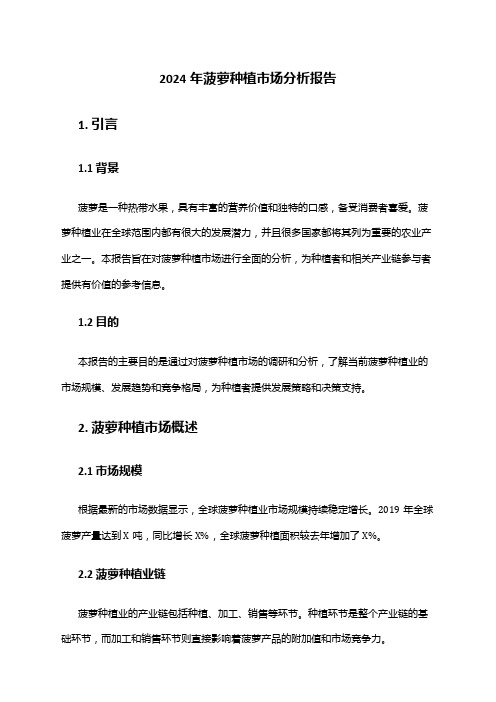 2024 年菠萝种植市场分析报告

1. 引言

1.1 背景

菠萝是一种热带水果，具有丰富的营养价值和独特的口感，备受消费者喜爱。菠萝种植业在全球范围内都有很大的发展潜力，并且很多国家都将其列为重要的农业产业之一。本报告旨在对菠萝种植市场进行全面的分析，为种植者和相关产业链参与者提供有价值的参考信息。

1.2 目的

本报告的主要目的是通过对菠萝种植市场的调研和分析，了解当前菠萝种植业的市场规模、发展趋势和竞争格局，为种植者提供发展策略和决策支持。

2. 菠萝种植市场概述

2.1 市场规模

根据最新的市场数据显示，全球菠萝种植业市场规模持续稳定增长。2019 年全球菠萝产量达到 X 吨，同比增长 X%，全球菠萝种植面积较去年增加了 X%。

2.2 菠萝种植业链

菠萝种植业的产业链包括种植、加工、销售等环节。种植环节是整个产业链的基础环节，而加工和销售环节则直接影响着菠萝产品的附加值和市场竞争力。